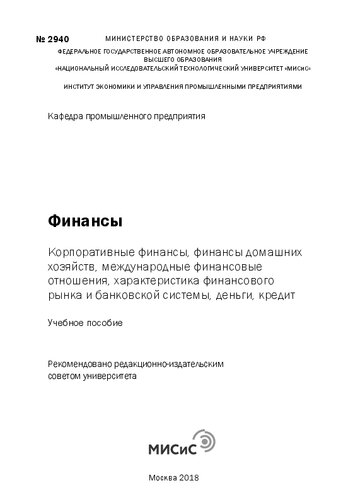 № 2940

МИНИСТЕРСТВО ОБРАЗОВАНИЯ И НАУКИ РФ
ФЕДЕРАЛЬНОЕ ГОСУДАРСТВЕННОЕ АВТОНОМНОЕ ОБРАЗОВАТЕЛЬНОЕ УЧРЕЖДЕНИЕ ВЫСШЕГО ОБРАЗОВАНИЯ
«НАЦИОНАЛЬНЫЙ ИССЛЕДОВАТЕЛЬСКИЙ ТЕХНОЛОГИЧЕСКИЙ УНИВЕРСИТЕТ «МИСиС»

ИНСТИТУТ ЭКОНОМИКИ И УПРАВЛЕНИЯ ПРОМЫШЛЕННЫМИ ПРЕДПРИЯТИЯМИ

Кафедра промышленного предприятия

Финансы

Корпоративные финансы, финансы домашних хозяйств, международные финансовые отношения, характеристика финансового рынка и банковской системы, деньги, кредит

Учебное пособие

Рекомендовано редакционно-издательским советом университета

МИСиС

Москва 2018